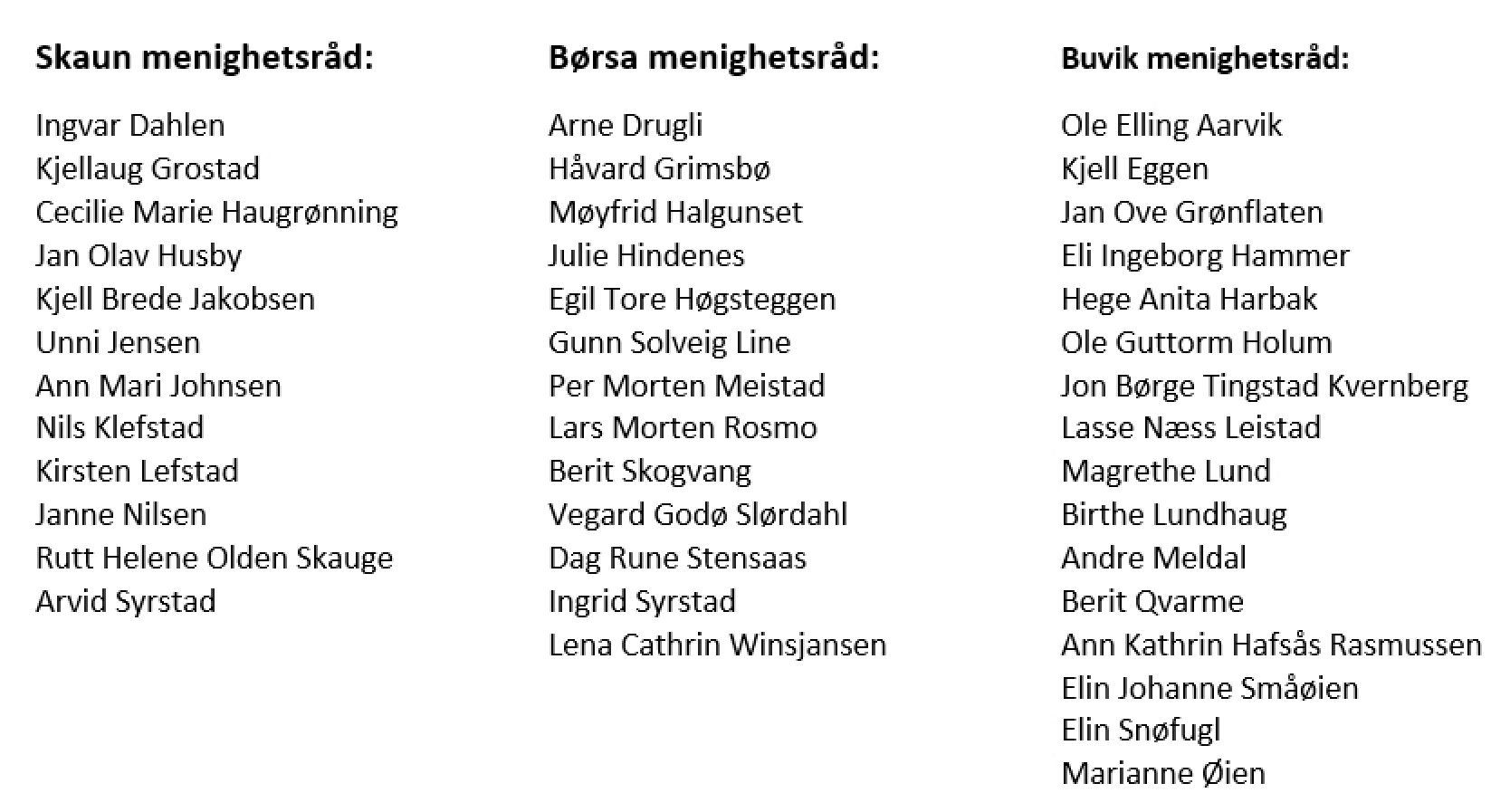 Skaun menighetsråd:

Ingvar Dahlen
Kjellaug Grostad
Cecilie Marie Haugrønning
Jan Olav Husby
Kjell Brede Jakobsen
Unni Jensen
Ann Mari Johnsen
Nils Klefstad
Kirsten Lefstad
Janne Nilsen
Rutt Helene Olden Skauge
Arvid Syrstad

Børsa menighetsråd:

Arne Drugli
Håvard Grimsbø
Møyfrid Halgunset
Julie Hindenes
Egil Tore Høgsteggen
Gunn Solveig Line
Per Morten Meistad
Lars Morten Rosmo
Berit Skogvang
Vegard Godø Slørdahl
Dag Rune Stensaas
Ingrid Syrstad
Lena Cathrin Winsjansen

Buvik menighetsråd:

Ole Elling Aarvik
Kjell Eggen
Jan Ove Grønflaten
Eli Ingeborg Hammer
Hege Anita Harbak
Ole Guttorm Holum
Jon Børge Tingstad Kvernberg
Lasse Næss Leistad
Magrethe Lund
Birthe Lundhaug
Andre Meldal
Berit Qvarme
Ann Kathrin Hafsås Rasmussen
Elin Johanne Småøien
Elin Snøfugl
Marianne Øien